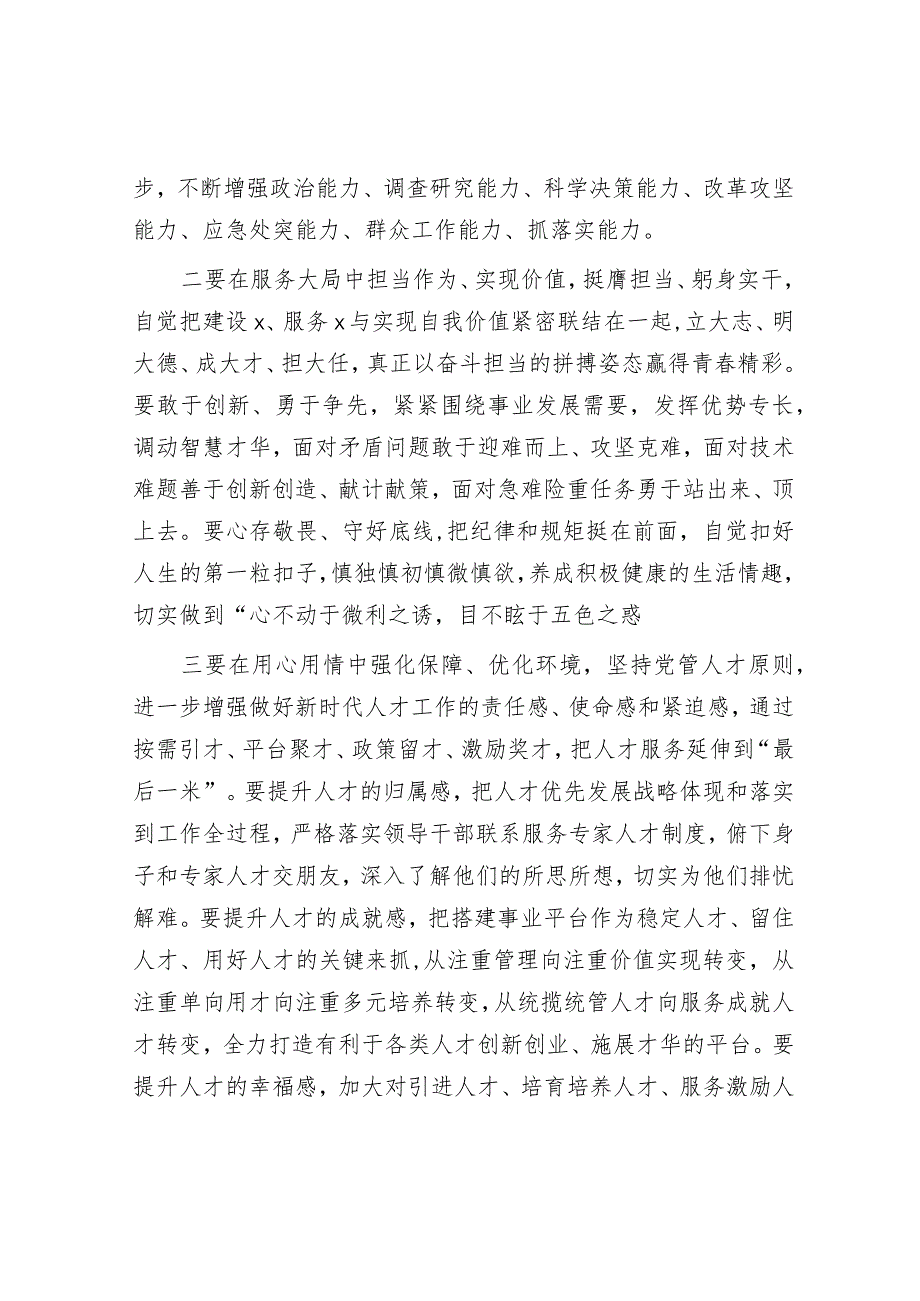 步，不断增强政治能力、调查研究能力、科学决策能力、改革攻坚能力、应急处突能力、群众工作能力、抓落实能力。

二要在服务大局中担当作为、实现价值，挺膺担当、躬身实干，自觉把建设x、服务x与实现自我价值紧密联结在一起，立大志、明大德、成大才、担大任，真正以奋斗担当的拼搏姿态赢得青春精彩。要敢于创新、勇于争先，紧紧围绕事业发展需要，发挥优势专长，调动智慧才华，面对矛盾问题敢于迎难而上、攻坚克难，面对技术难题善于创新创造、献计献策，面对急难险重任务勇于站出来、顶上去。要心存敬畏、守好底线，把纪律和规矩挺在前面，自觉扣好人生的第一粒扣子，慎独慎初慎微慎欲，养成积极健康的生活情趣，切实做到“心不动于微利之诱，目不眩于五色之惑

三要在用心用情中强化保障、优化环境，坚持党管人才原则，进一步增强做好新时代人才工作的责任感、使命感和紧迫感，通过按需引才、平台聚才、政策留才、激励奖才，把人才服务延伸到“最后一米”。要提升人才的归属感，把人才优先发展战略体现和落实到工作全过程，严格落实领导干部联系服务专家人才制度，俯下身子和专家人才交朋友，深入了解他们的所思所想，切实为他们排忧解难。要提升人才的成就感，把搭建事业平台作为稳定人才、留住人才、用好人才的关键来抓，从注重管理向注重价值实现转变，从注重单向用才向注重多元培养转变，从统揽统管人才向服务成就人才转变，全力打造有利于各类人才创新创业、施展才华的平台。要提升人才的幸福感，加大对引进人才、培育培养人才、服务激励人